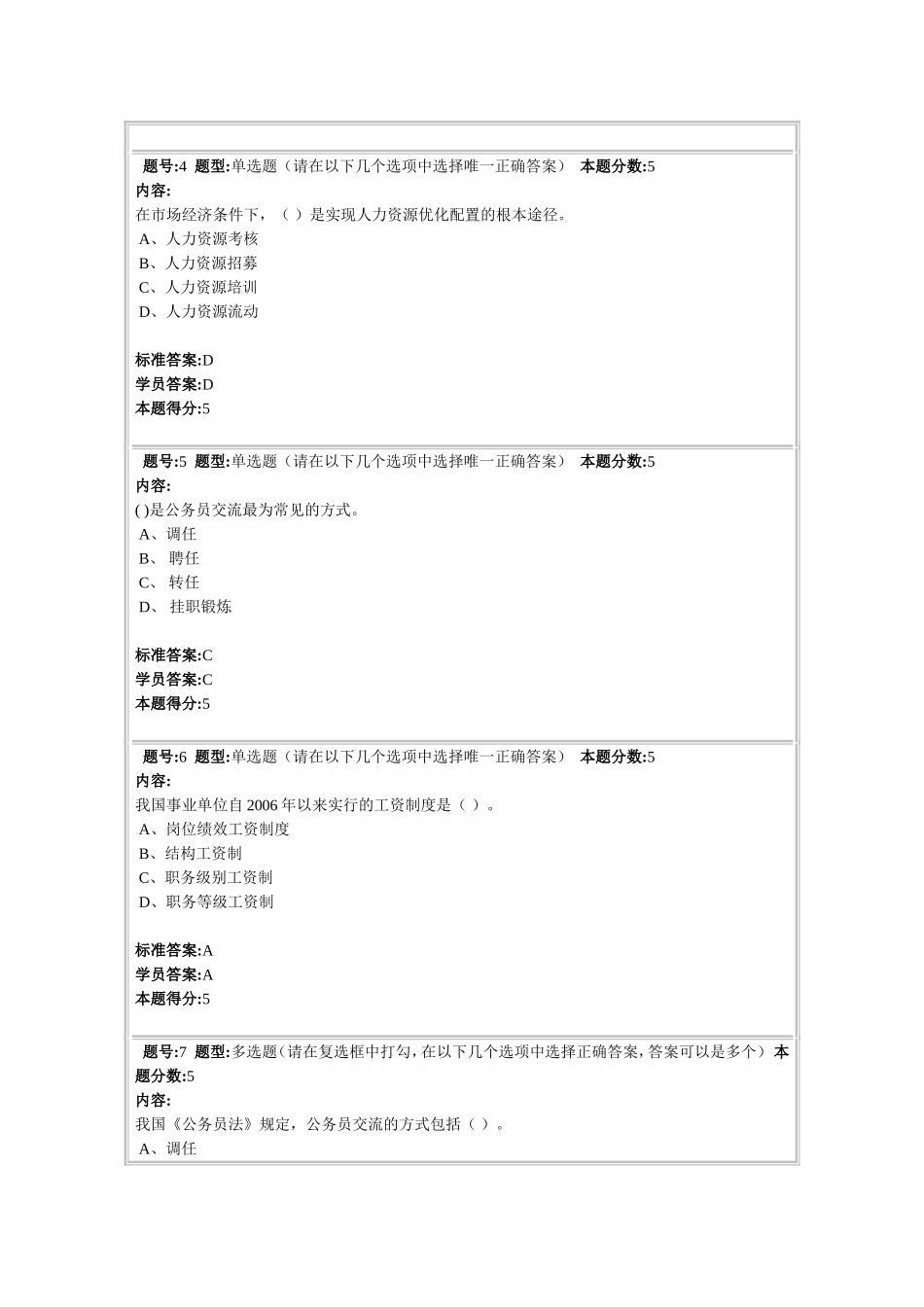 题号:4 题型:单选题（请在以下几个选项中选择唯一正确答案） 本题分数:5
内容:
在市场经济条件下，（ ）是实现人力资源优化配置的根本途径。
A、人力资源考核
B、人力资源招募
C、人力资源培训
D、人力资源流动

标准答案:D
学员答案:D
本题得分:5

题号:5 题型:单选题（请在以下几个选项中选择唯一正确答案） 本题分数:5
内容:
( )是公务员交流最为常见的方式。
A、调任
B、 聘任
C、 转任
D、 挂职锻炼

标准答案:C
学员答案:C
本题得分:5

题号:6 题型:单选题（请在以下几个选项中选择唯一正确答案） 本题分数:5
内容:
我国事业单位自 2006 年以来实行的工资制度是（ ）。
A、岗位绩效工资制度
B、结构工资制
C、职务级别工资制
D、职务等级工资制

标准答案:A
学员答案:A
本题得分:5

题号:7 题型:多选题（请在复选框中打勾，在以下几个选项中选择正确答案，答案可以是多个） 本题分数:5
内容:
我国《公务员法》规定，公务员交流的方式包括（ ）。
A、调任